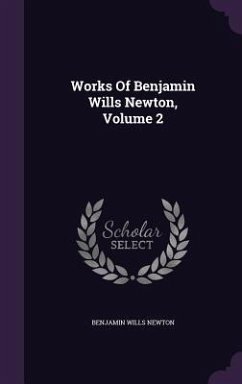 Works Of Benjamin Wills Newton, Volume 2

Scholar SELECT

BENJAMIN WILLS NEWTON